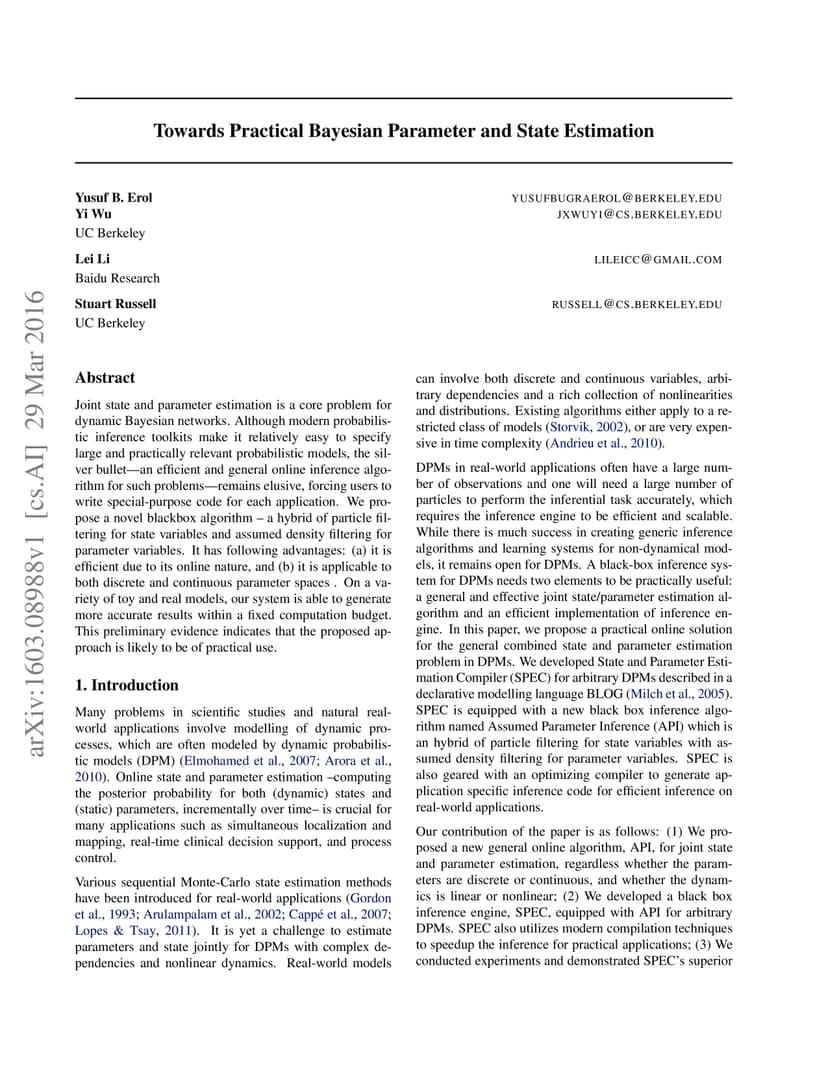 arXiv:1603.08988v1 [cs.AI] 29 Mar 2016

Towards Practical Bayesian Parameter and State Estimation

Yusuf B. Erol YUSUFBUGRAEROL@BERKELEY.EDU
Yi Wu JXWUYI@CS.BERKELEY.EDU
UC Berkeley

Lei Li LILEICC@GMAIL.COM
Baidu Research

Stuart Russell RUSSELL@CS.BERKELEY.EDU
UC Berkeley

Abstract

Joint state and parameter estimation is a core problem for dynamic Bayesian networks. Although modern probabilistic inference toolkits make it relatively easy to specify large and practically relevant probabilistic models, the silver bullet—an efficient and general online inference algorithm for such problems—remains elusive, forcing users to write special-purpose code for each application. We propose a novel blackbox algorithm – a hybrid of particle filtering for state variables and assumed density filtering for parameter variables. It has following advantages: (a) it is efficient due to its online nature, and (b) it is applicable to both discrete and continuous parameter spaces . On a variety of toy and real models, our system is able to generate more accurate results within a fixed computation budget. This preliminary evidence indicates that the proposed approach is likely to be of practical use.

1. Introduction

Many problems in scientific studies and natural real-world applications involve modelling of dynamic processes, which are often modeled by dynamic probabilistic models (DPM) (Elmohamed et al., 2007; Arora et al., 2010). Online state and parameter estimation –computing the posterior probability for both (dynamic) states and (static) parameters, incrementally over time– is crucial for many applications such as simultaneous localization and mapping, real-time clinical decision support, and process control.

Various sequential Monte-Carlo state estimation methods have been introduced for real-world applications (Gordon et al., 1993; Arulampalam et al., 2002; Cappé et al., 2007; Lopes & Tsay, 2011). It is yet a challenge to estimate parameters and state jointly for DPMs with complex dependencies and nonlinear dynamics. Real-world models can involve both discrete and continuous variables, arbitrary dependencies and a rich collection of nonlinearities and distributions. Existing algorithms either apply to a restricted class of models (Storvik, 2002), or are very expensive in time complexity (Andrieu et al., 2010).

DPMs in real-world applications often have a large number of observations and one will need a large number of particles to perform the inferential task accurately, which requires the inference engine to be efficient and scalable. While there is much success in creating generic inference algorithms and learning systems for non-dynamical models, it remains open for DPMs. A black-box inference system for DPMs needs two elements to be practically useful: a general and effective joint state/parameter estimation algorithm and an efficient implementation of inference engine. In this paper, we propose a practical online solution for the general combined state and parameter estimation problem in DPMs. We developed State and Parameter Estimation Compiler (SPEC) for arbitrary DPMs described in a declarative modelling language BLOG (Milch et al., 2005). SPEC is equipped with a new black box inference algorithm named Assumed Parameter Inference (API) which is an hybrid of particle filtering for state variables with assumed density filtering for parameter variables. SPEC is also geared with an optimizing compiler to generate application specific inference code for efficient inference on real-world applications.

Our contribution of the paper is as follows: (1) We proposed a new general online algorithm, API, for joint state and parameter estimation, regardless whether the parameters are discrete or continuous, and whether the dynamics is linear or nonlinear; (2) We developed a black box inference engine, SPEC, equipped with API for arbitrary DPMs. SPEC also utilizes modern compilation techniques to speedup the inference for practical applications; (3) We conducted experiments and demonstrated SPEC's superior